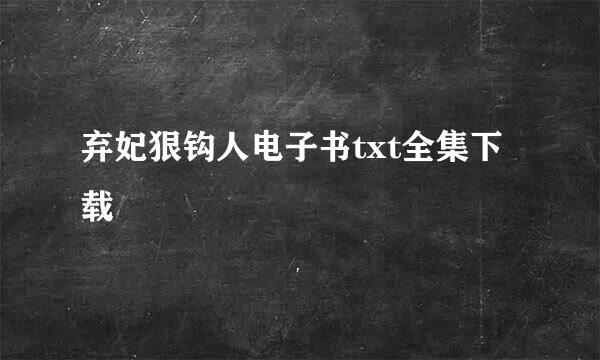 弃妃狠钩人电子书txt全集下载